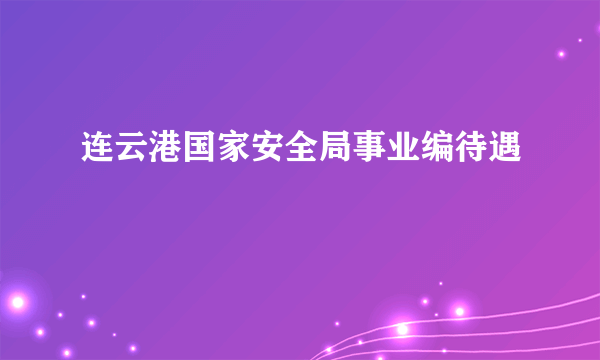 连云港国家安全局事业编待遇